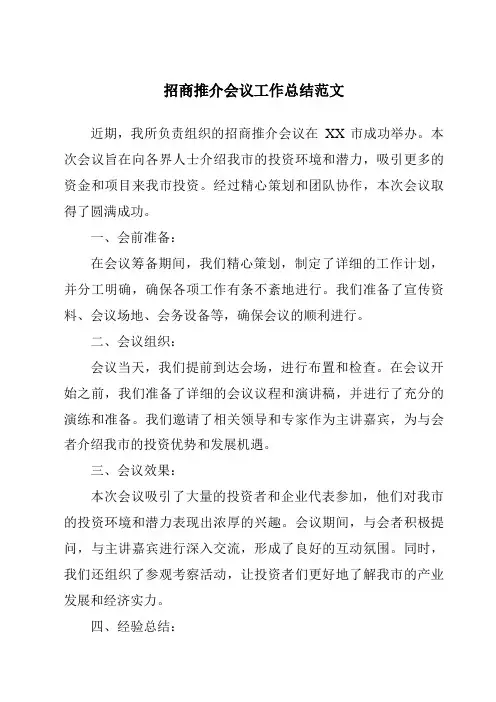 招商推介会议工作总结范文

近期，我所负责组织的招商推介会议在 XX 市成功举办。本次会议旨在向各界人士介绍我市的投资环境和潜力，吸引更多的资金和项目来我市投资。经过精心策划和团队协作，本次会议取得了圆满成功。

一、会前准备：

在会议筹备期间，我们精心策划，制定了详细的工作计划，并分工明确，确保各项工作有条不紊地进行。我们准备了宣传资料、会议场地、会务设备等，确保会议的顺利进行。

二、会议组织：

会议当天，我们提前到达会场，进行布置和检查。在会议开始之前，我们准备了详细的会议议程和演讲稿，并进行了充分的演练和准备。我们邀请了相关领导和专家作为主讲嘉宾，为与会者介绍我市的投资优势和发展机遇。

三、会议效果：

本次会议吸引了大量的投资者和企业代表参加，他们对我市的投资环境和潜力表现出浓厚的兴趣。会议期间，与会者积极提问，与主讲嘉宾进行深入交流，形成了良好的互动氛围。同时，我们还组织了参观考察活动，让投资者们更好地了解我市的产业发展和经济实力。

四、经验总结：